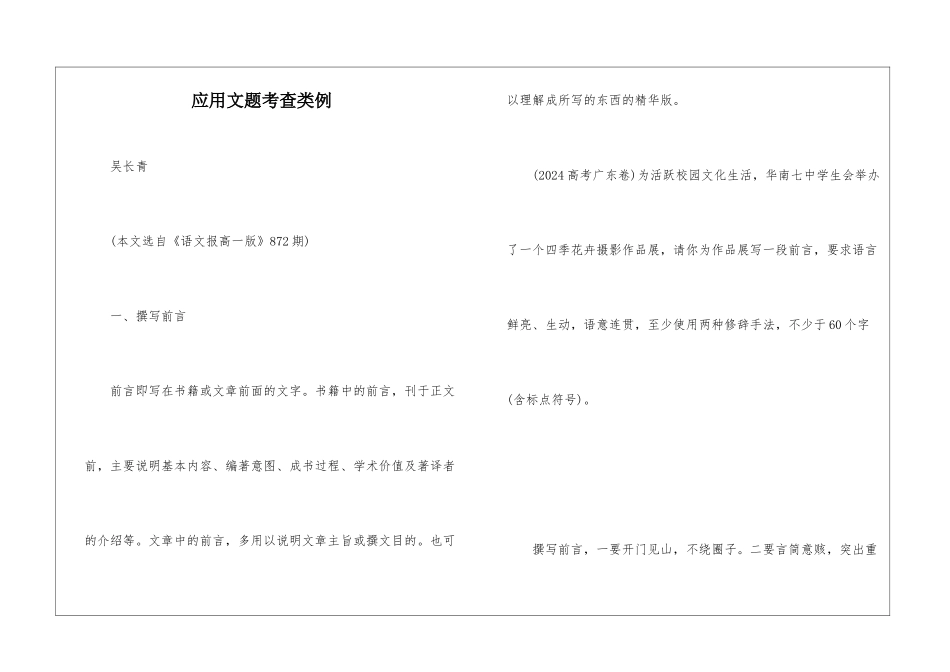 应用文题考查类例

吴长青

(本文选自《语文报高一版》872期)

一、撰写前言

前言即写在书籍或文章前面的文字。书籍中的前言，刊于正文前，主要说明基本内容、编著意图、成书过程、学术价值及著译者的介绍等。文章中的前言，多用以说明文章主旨或撰文目的。也可以理解成所写的东西的精华版。

(2024高考广东卷)为活跃校园文化生活，华南七中学生会举办了一个四季花卉摄影作品展，请你为作品展写一段前言，要求语言鲜亮、生动，语意连贯，至少使用两种修辞手法，不少于60个字(含标点符号)。

撰写前言，一要开门见山，不绕圈子。二要言简意赅，突出重